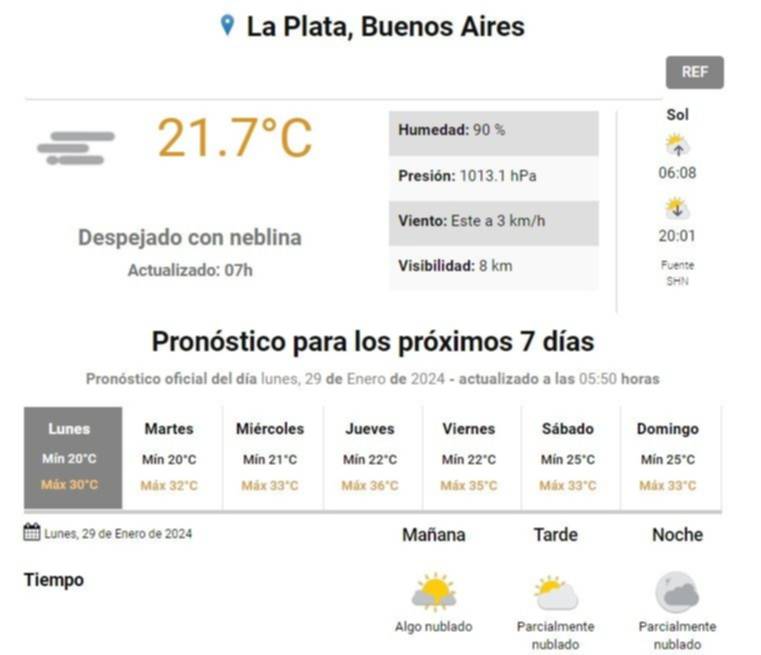 La Plata, Buenos Aires

REF

21.7°C

Despejado con neblina
Actualizado: 07h

Humedad: 90 %
Presión: 1013.1 hPa
Viento: Este a 3 km/h
Visibilidad: 8 km

Sol
06:08
20:01
Fuente SHN

Pronóstico para los próximos 7 días

Pronóstico oficial del día lunes, 29 de Enero de 2024 - actualizado a las 05:50 horas

| Lunes | Martes | Miércoles | Jueves | Viernes | Sábado | Domingo |
|---|---|---|---|---|---|---|
| Mín 20°C | Mín 20°C | Mín 21°C | Mín 22°C | Mín 22°C | Mín 25°C | Mín 25°C |
| Máx 30°C | Máx 32°C | Máx 33°C | Máx 36°C | Máx 35°C | Máx 33°C | Máx 33°C |

Lunes, 29 de Enero de 2024

| | Mañana | Tarde | Noche |
|---|---|---|---|
| Tiempo | Algo nublado | Parcialmente nublado | Parcialmente nublado |